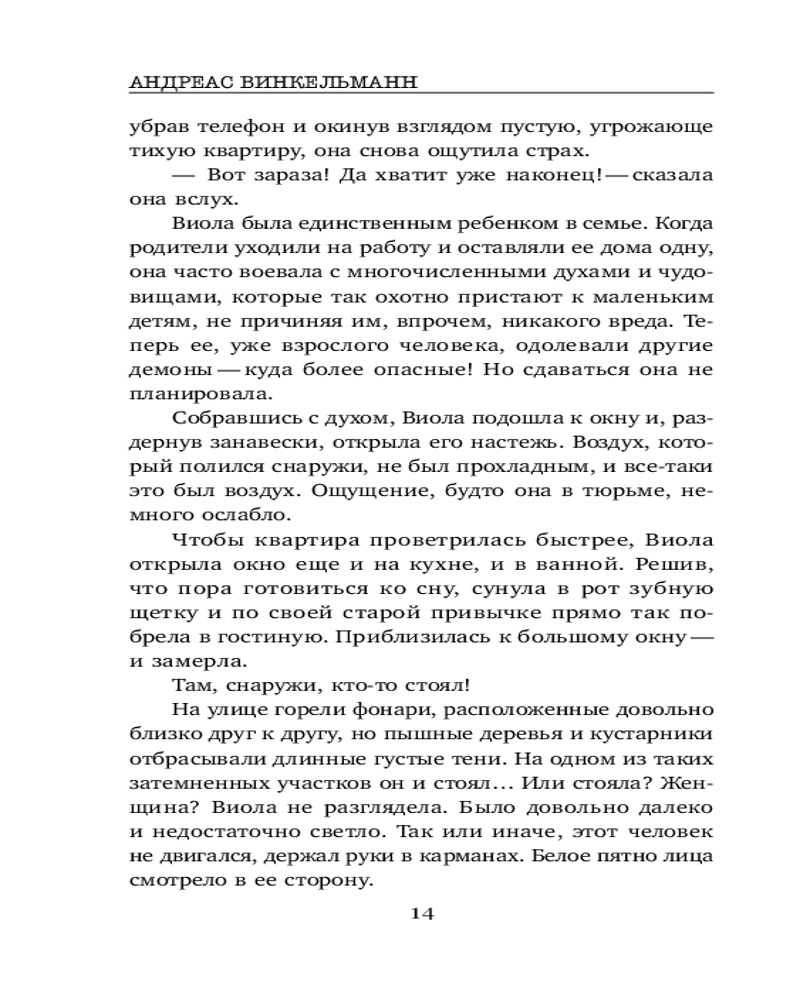 АНДРЕАС ВИНКЕЛЬМАНН

убрав телефон и окинув взглядом пустую, угрожающе тихую квартиру, она снова ощутила страх.

— Вот зараза! Да хватит уже наконец! — сказала она вслух.

Виола была единственным ребенком в семье. Когда родители уходили на работу и оставляли ее дома одну, она часто воевала с многочисленными духами и чудовищами, которые так охотно пристают к маленьким детям, не причиняя им, впрочем, никакого вреда. Теперь ее, уже взрослого человека, одолевали другие демоны — куда более опасные! Но сдаваться она не планировала.

Собравшись с духом, Виола подошла к окну и, раздернув занавески, открыла его настежь. Воздух, который полился снаружи, не был прохладным, и все-таки это был воздух. Ощущение, будто она в тюрьме, немного ослабло.

Чтобы квартира проветрилась быстрее, Виола открыла окно еще и на кухне, и в ванной. Решив, что пора готовиться ко сну, сунула в рот зубную щетку и по своей старой привычке прямо так побрела в гостиную. Приблизилась к большому окну — и замерла.

Там, снаружи, кто-то стоял!

На улице горели фонари, расположенные довольно близко друг к другу, но пышные деревья и кустарники отбрасывали длинные густые тени. На одном из таких затемненных участков он и стоял... Или стояла? Женщина? Виола не разглядела. Было довольно далеко и недостаточно светло. Так или иначе, этот человек не двигался, держал руки в карманах. Белое пятно лица смотрело в ее сторону.

14